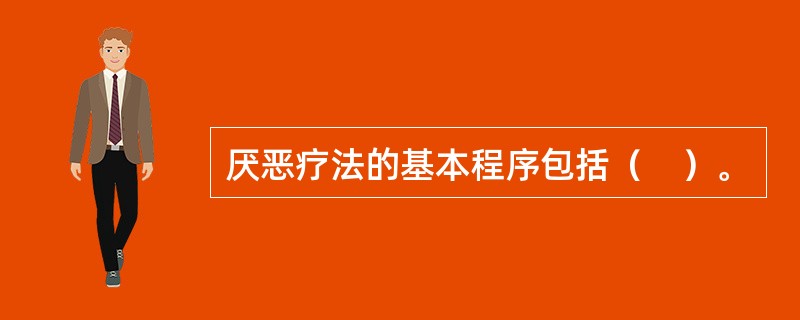 厌恶疗法的基本程序包括（　）。